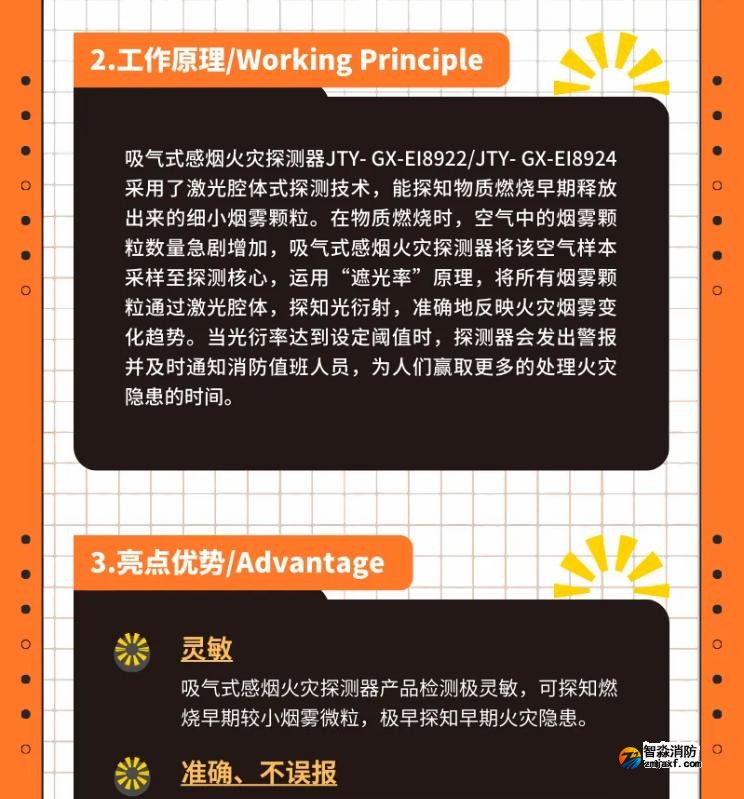 2.工作原理/Working Principle

吸气式感烟火灾探测器JTY- GX-EI8922/JTY- GX-EI8924采用了激光腔体式探测技术，能探知物质燃烧早期释放出来的细小烟雾颗粒。在物质燃烧时，空气中的烟雾颗粒数量急剧增加，吸气式感烟火灾探测器将该空气样本采样至探测核心，运用“遮光率”原理，将所有烟雾颗粒通过激光腔体，探知光衍射，准确地反映火灾烟雾变化趋势。当光衍率达到设定阈值时，探测器会发出警报并及时通知消防值班人员，为人们赢取更多的处理火灾隐患的时间。

3.亮点优势/Advantage

灵敏

吸气式感烟火灾探测器产品检测极灵敏，可探知燃烧早期较小烟雾微粒，极早探知早期火灾隐患。

准确、不误报

智淼消防
zmjaxf.com